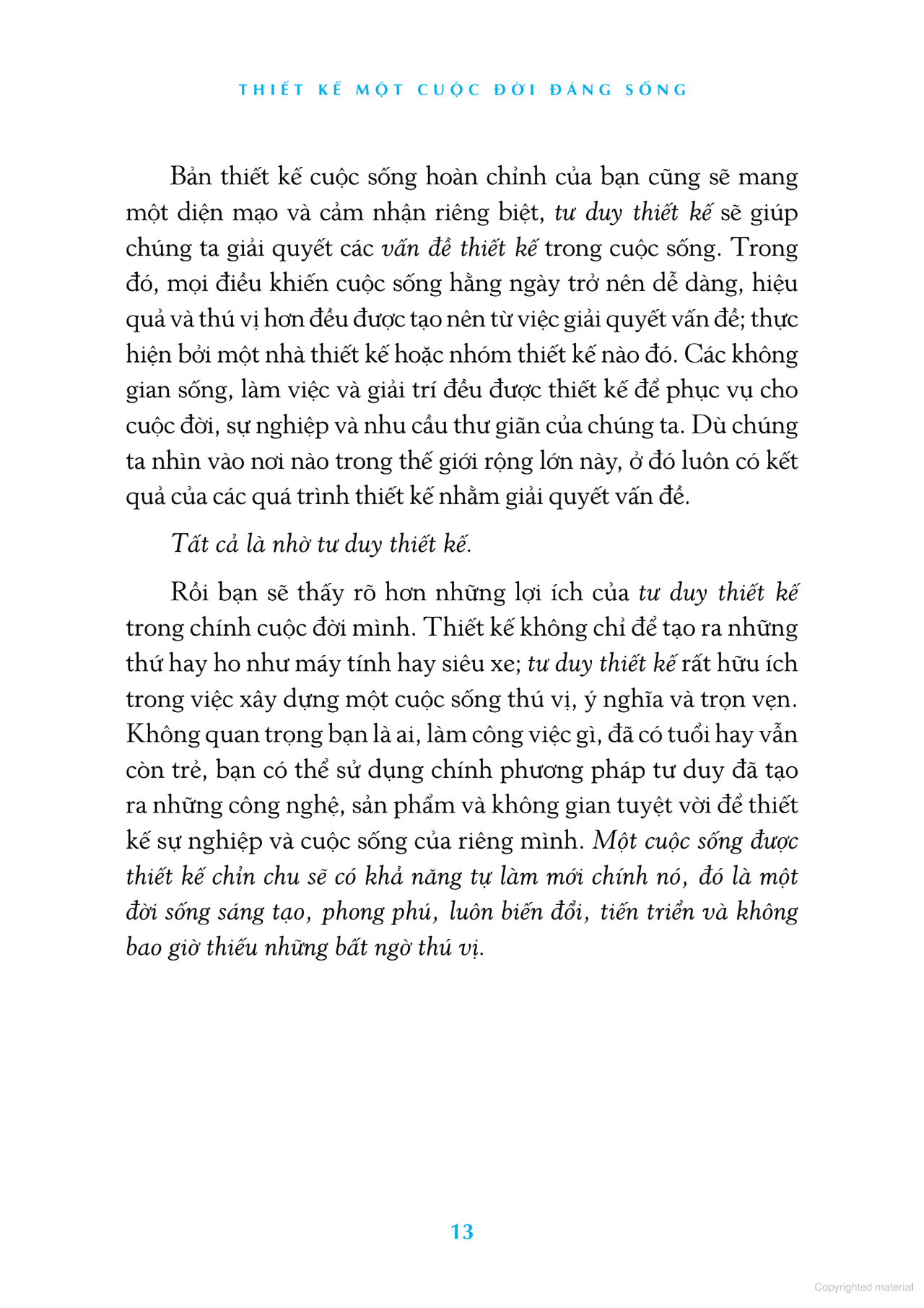 THIẾT KẾ MỘT CUỘC ĐỜI ĐÁNG SỐNG

Bản thiết kế cuộc sống hoàn chỉnh của bạn cũng sẽ mang một diện mạo và cảm nhận riêng biệt, tư duy thiết kế sẽ giúp chúng ta giải quyết các vấn đề thiết kế trong cuộc sống. Trong đó, mọi điều khiến cuộc sống hằng ngày trở nên dễ dàng, hiệu quả và thú vị hơn đều được tạo nên từ việc giải quyết vấn đề; thực hiện bởi một nhà thiết kế hoặc nhóm thiết kế nào đó. Các không gian sống, làm việc và giải trí đều được thiết kế để phục vụ cho cuộc đời, sự nghiệp và nhu cầu thư giãn của chúng ta. Dù chúng ta nhìn vào nơi nào trong thế giới rộng lớn này, ở đó luôn có kết quả của các quá trình thiết kế nhằm giải quyết vấn đề.

Tất cả là nhờ tư duy thiết kế.

Rồi bạn sẽ thấy rõ hơn những lợi ích của tư duy thiết kế trong chính cuộc đời mình. Thiết kế không chỉ để tạo ra những thứ hay ho như máy tính hay siêu xe; tư duy thiết kế rất hữu ích trong việc xây dựng một cuộc sống thú vị, ý nghĩa và trọn vẹn. Không quan trọng bạn là ai, làm công việc gì, đã có tuổi hay vẫn còn trẻ, bạn có thể sử dụng chính phương pháp tư duy đã tạo ra những công nghệ, sản phẩm và không gian tuyệt vời để thiết kế sự nghiệp và cuộc sống của riêng mình. Một cuộc sống được thiết kế chỉn chu sẽ có khả năng tự làm mới chính nó, đó là một đời sống sáng tạo, phong phú, luôn biến đổi, tiến triển và không bao giờ thiếu những bất ngờ thú vị.

13

Copyrighted material